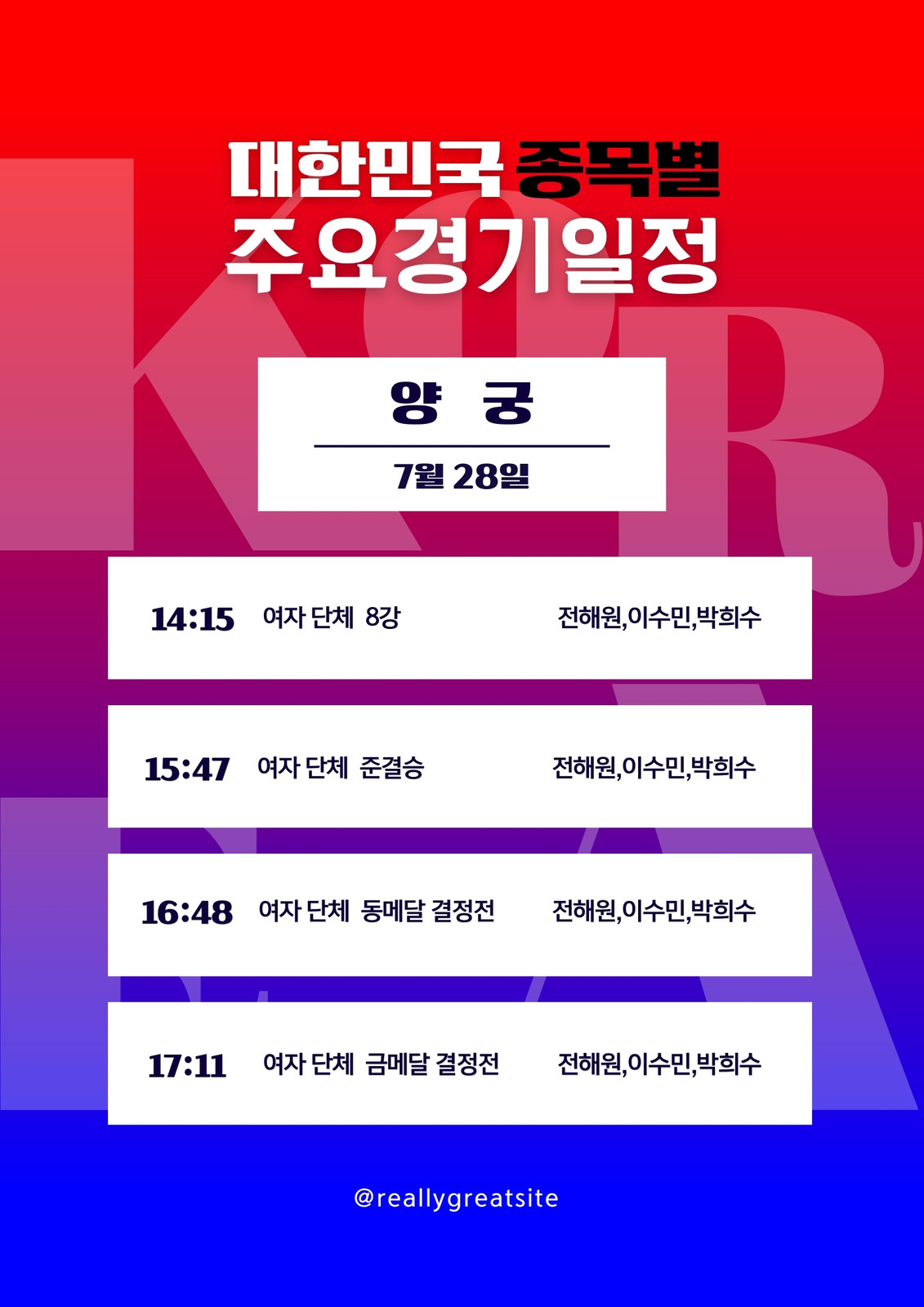 대한민국 종목별
주요경기일정

양 궁

7월 28일

14:15 여자 단체 8강 전해원,이수민,박희수

15:47 여자 단체 준결승 전해원,이수민,박희수

16:48 여자 단체 동메달 결정전 전해원,이수민,박희수

17:11 여자 단체 금메달 결정전 전해원,이수민,박희수

@reallygreatsite

KOREA